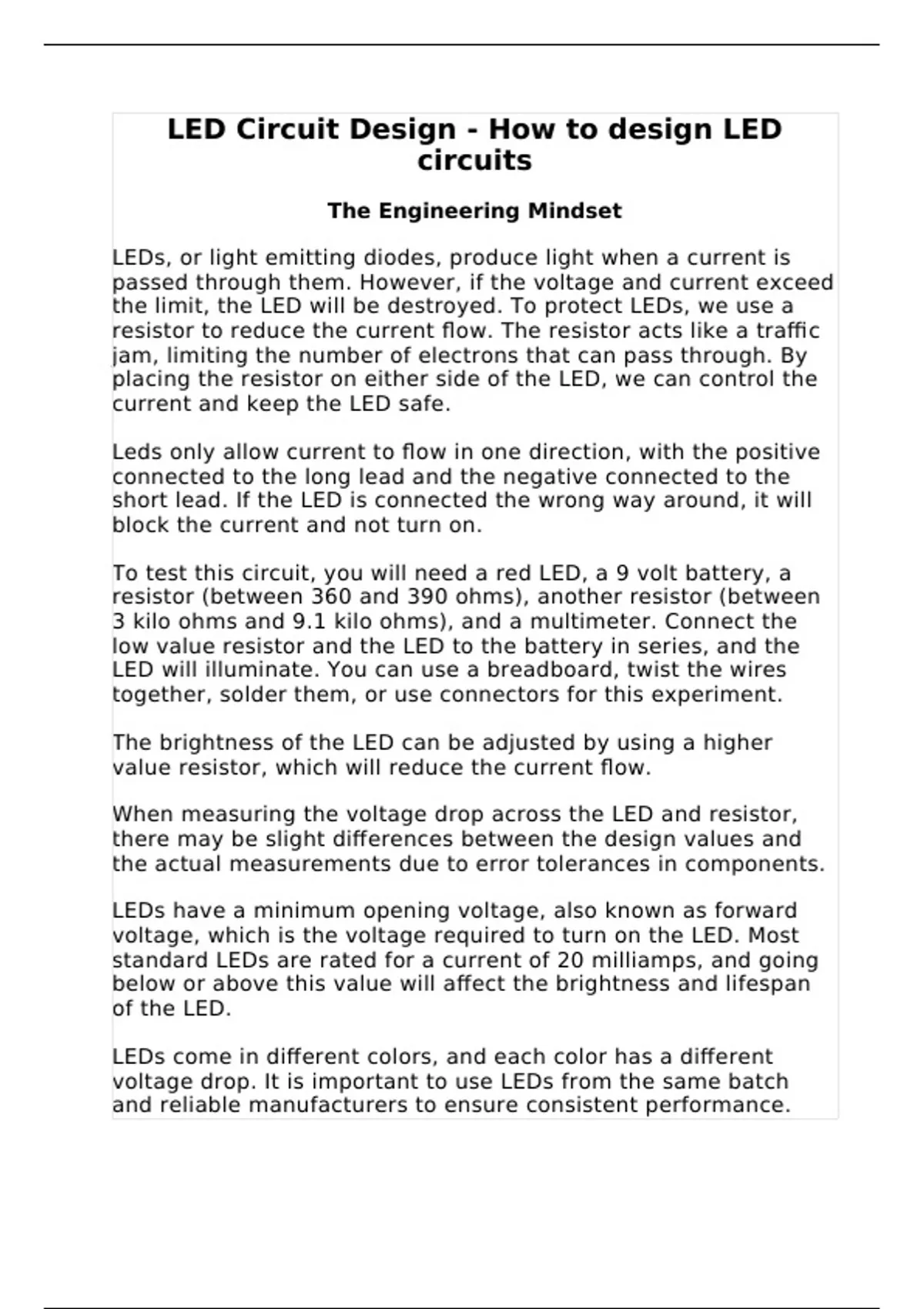 LED Circuit Design - How to design LED circuits

The Engineering Mindset

LEDs, or light emitting diodes, produce light when a current is passed through them. However, if the voltage and current exceed the limit, the LED will be destroyed. To protect LEDs, we use a resistor to reduce the current flow. The resistor acts like a traffic jam, limiting the number of electrons that can pass through. By placing the resistor on either side of the LED, we can control the current and keep the LED safe.

Leds only allow current to flow in one direction, with the positive connected to the long lead and the negative connected to the short lead. If the LED is connected the wrong way around, it will block the current and not turn on.

To test this circuit, you will need a red LED, a 9 volt battery, a resistor (between 360 and 390 ohms), another resistor (between 3 kilo ohms and 9.1 kilo ohms), and a multimeter. Connect the low value resistor and the LED to the battery in series, and the LED will illuminate. You can use a breadboard, twist the wires together, solder them, or use connectors for this experiment.

The brightness of the LED can be adjusted by using a higher value resistor, which will reduce the current flow.

When measuring the voltage drop across the LED and resistor, there may be slight differences between the design values and the actual measurements due to error tolerances in components.

LEDs have a minimum opening voltage, also known as forward voltage, which is the voltage required to turn on the LED. Most standard LEDs are rated for a current of 20 milliamps, and going below or above this value will affect the brightness and lifespan of the LED.

LEDs come in different colors, and each color has a different voltage drop. It is important to use LEDs from the same batch and reliable manufacturers to ensure consistent performance.